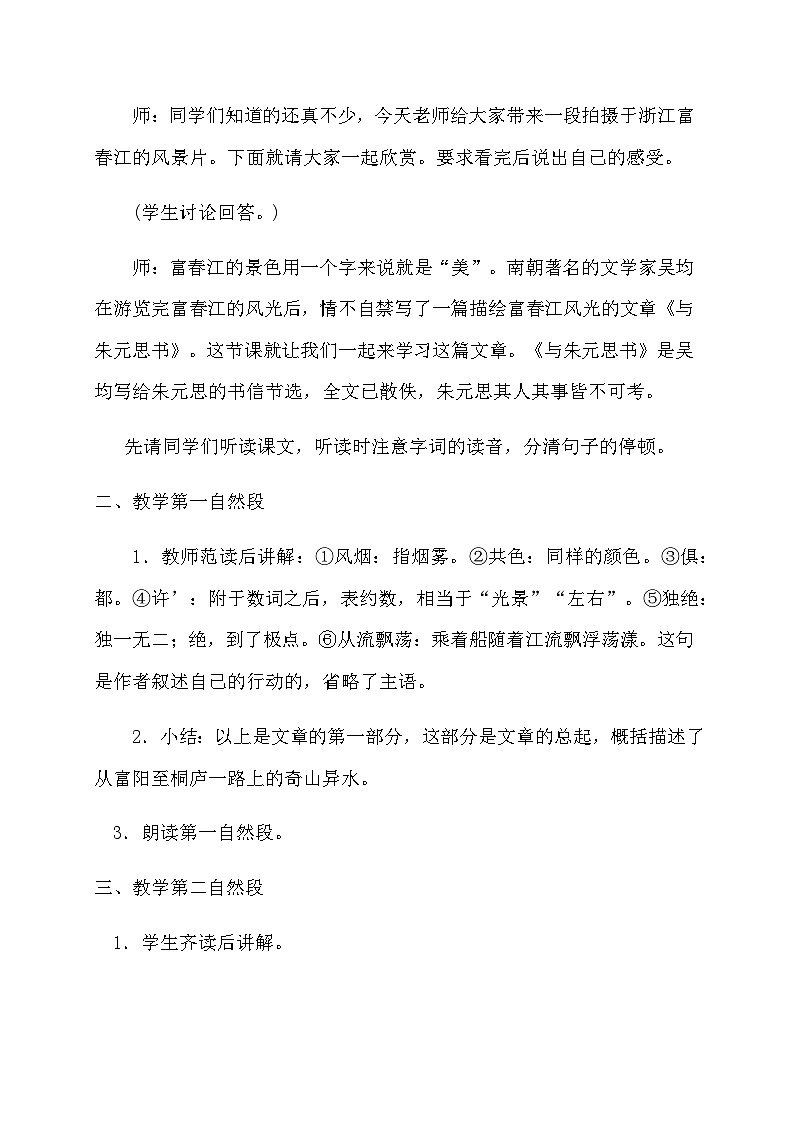 师：同学们知道的还真不少，今天老师给大家带来一段拍摄于浙江富春江的风景片。下面就请大家一起欣赏。要求看完后说出自己的感受。

（学生讨论回答。）

师：富春江的景色用一个字来说就是“美”。南朝著名的文学家吴均在游览完富春江的风光后，情不自禁写了一篇描绘富春江风光的文章《与朱元思书》。这节课就让我们一起来学习这篇文章。《与朱元思书》是吴均写给朱元思的书信节选，全文已散佚，朱元思其人其事皆不可考。

先请同学们听读课文，听读时注意字词的读音，分清句子的停顿。

二、教学第一自然段

1．教师范读后讲解：①风烟：指烟雾。②共色：同样的颜色。③俱：都。④许’：附于数词之后，表约数，相当于“光景”“左右”。⑤独绝：独一无二；绝，到了极点。⑥从流飘荡：乘着船随着江流飘浮荡漾。这句是作者叙述自己的行动的，省略了主语。

2．小结：以上是文章的第一部分，这部分是文章的总起，概括描述了从富阳至桐庐一路上的奇山异水。

3．朗读第一自然段。

三、教学第二自然段

1．学生齐读后讲解。